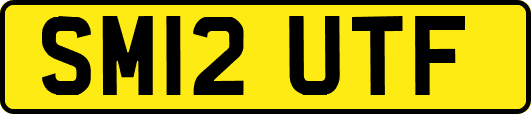 SM12 UTF